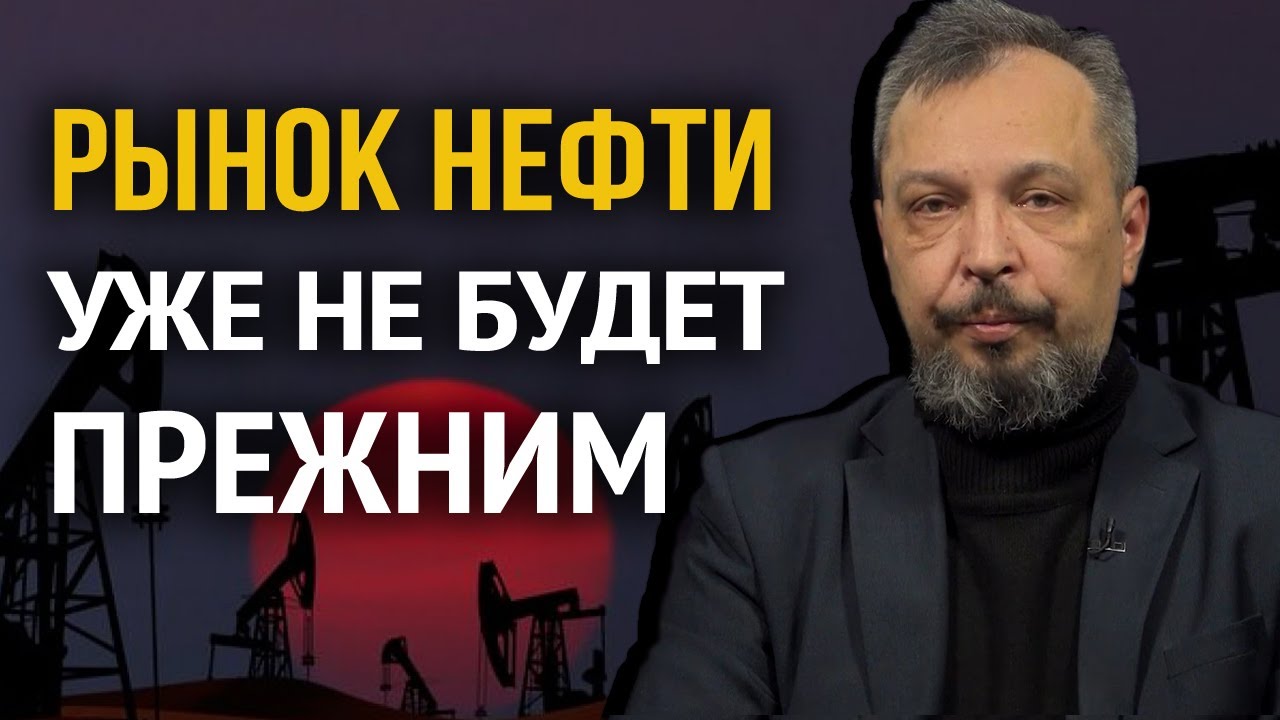 РЫНОК НЕФТИ
УЖЕ НЕ БУДЕТ
ПРЕЖНИМ